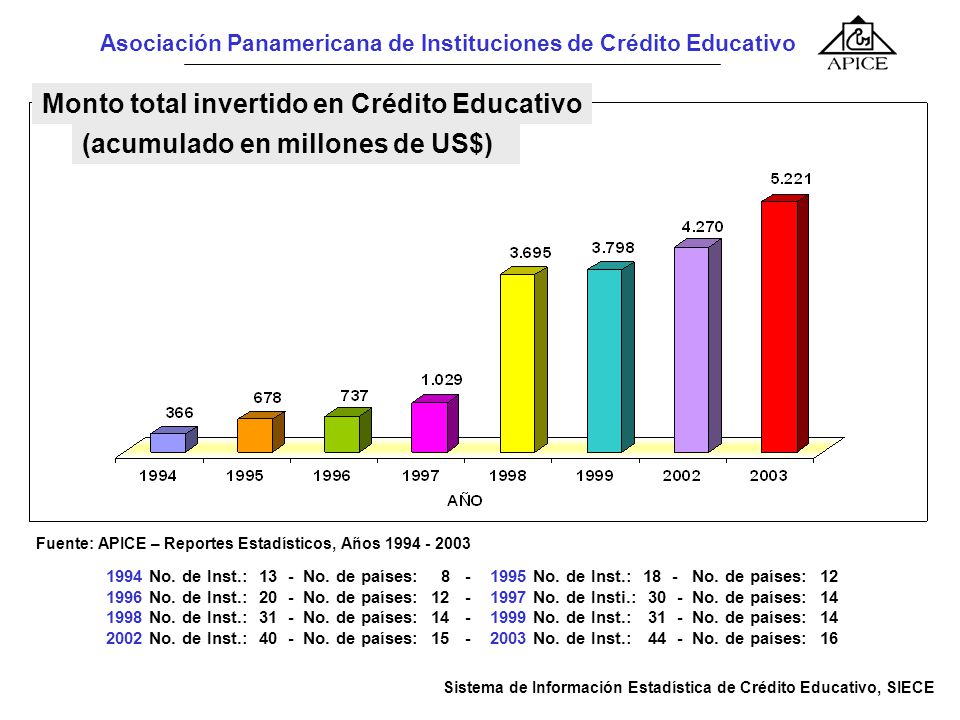 Asociación Panamericana de Instituciones de Crédito Educativo

APICE

Monto total invertido en Crédito Educativo
(acumulado en millones de US$)

366
678
737
1.029
3.695
3.798
4.270
5.221

1994 1995 1996 1997 1998 1999 2002 2003
AÑO

Fuente: APICE – Reportes Estadísticos, Años 1994 - 2003

1994 No. de Inst.: 13 - No. de países: 8 - 1995 No. de Inst.: 18 - No. de países: 12
1996 No. de Inst.: 20 - No. de países: 12 - 1997 No. de Insti.: 30 - No. de países: 14
1998 No. de Inst.: 31 - No. de países: 14 - 1999 No. de Inst.: 31 - No. de países: 14
2002 No. de Inst.: 40 - No. de países: 15 - 2003 No. de Inst.: 44 - No. de países: 16

Sistema de Información Estadística de Crédito Educativo, SIECE